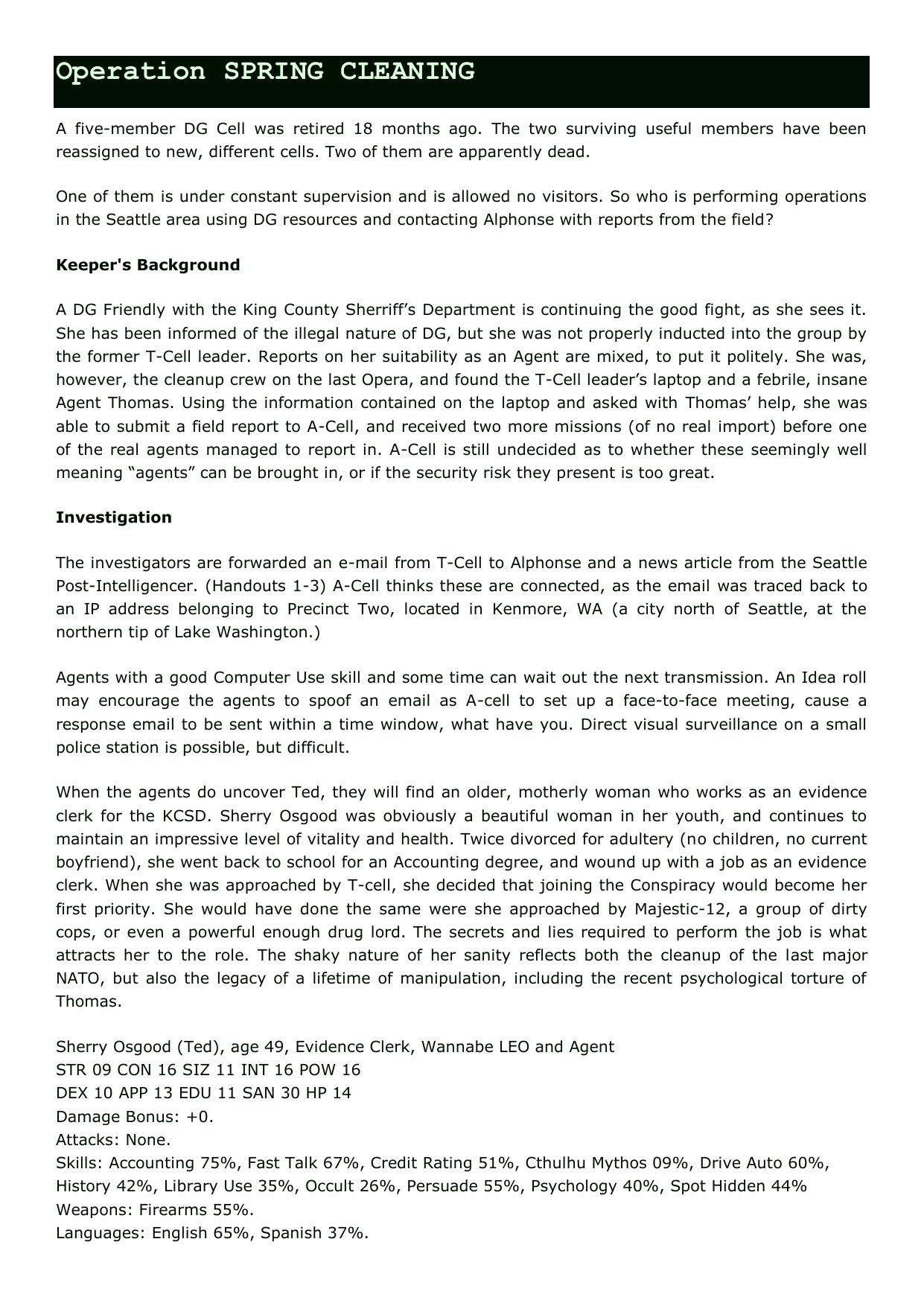 Operation SPRING CLEANING

A five-member DG Cell was retired 18 months ago. The two surviving useful members have been reassigned to new, different cells. Two of them are apparently dead.

One of them is under constant supervision and is allowed no visitors. So who is performing operations in the Seattle area using DG resources and contacting Alphonse with reports from the field?

Keeper's Background

A DG Friendly with the King County Sherriff’s Department is continuing the good fight, as she sees it. She has been informed of the illegal nature of DG, but she was not properly inducted into the group by the former T-Cell leader. Reports on her suitability as an Agent are mixed, to put it politely. She was, however, the cleanup crew on the last Opera, and found the T-Cell leader’s laptop and a febrile, insane Agent Thomas. Using the information contained on the laptop and asked with Thomas’ help, she was able to submit a field report to A-Cell, and received two more missions (of no real import) before one of the real agents managed to report in. A-Cell is still undecided as to whether these seemingly well meaning “agents” can be brought in, or if the security risk they present is too great.

Investigation

The investigators are forwarded an e-mail from T-Cell to Alphonse and a news article from the Seattle Post-Intelligencer. (Handouts 1-3) A-Cell thinks these are connected, as the email was traced back to an IP address belonging to Precinct Two, located in Kenmore, WA (a city north of Seattle, at the northern tip of Lake Washington.)

Agents with a good Computer Use skill and some time can wait out the next transmission. An Idea roll may encourage the agents to spoof an email as A-cell to set up a face-to-face meeting, cause a response email to be sent within a time window, what have you. Direct visual surveillance on a small police station is possible, but difficult.

When the agents do uncover Ted, they will find an older, motherly woman who works as an evidence clerk for the KCSD. Sherry Osgood was obviously a beautiful woman in her youth, and continues to maintain an impressive level of vitality and health. Twice divorced for adultery (no children, no current boyfriend), she went back to school for an Accounting degree, and wound up with a job as an evidence clerk. When she was approached by T-cell, she decided that joining the Conspiracy would become her first priority. She would have done the same were she approached by Majestic-12, a group of dirty cops, or even a powerful enough drug lord. The secrets and lies required to perform the job is what attracts her to the role. The shaky nature of her sanity reflects both the cleanup of the last major NATO, but also the legacy of a lifetime of manipulation, including the recent psychological torture of Thomas.

Sherry Osgood (Ted), age 49, Evidence Clerk, Wannabe LEO and Agent
STR 09 CON 16 SIZ 11 INT 16 POW 16
DEX 10 APP 13 EDU 11 SAN 30 HP 14
Damage Bonus: +0.
Attacks: None.
Skills: Accounting 75%, Fast Talk 67%, Credit Rating 51%, Cthulhu Mythos 09%, Drive Auto 60%, History 42%, Library Use 35%, Occult 26%, Persuade 55%, Psychology 40%, Spot Hidden 44%
Weapons: Firearms 55%.
Languages: English 65%, Spanish 37%.